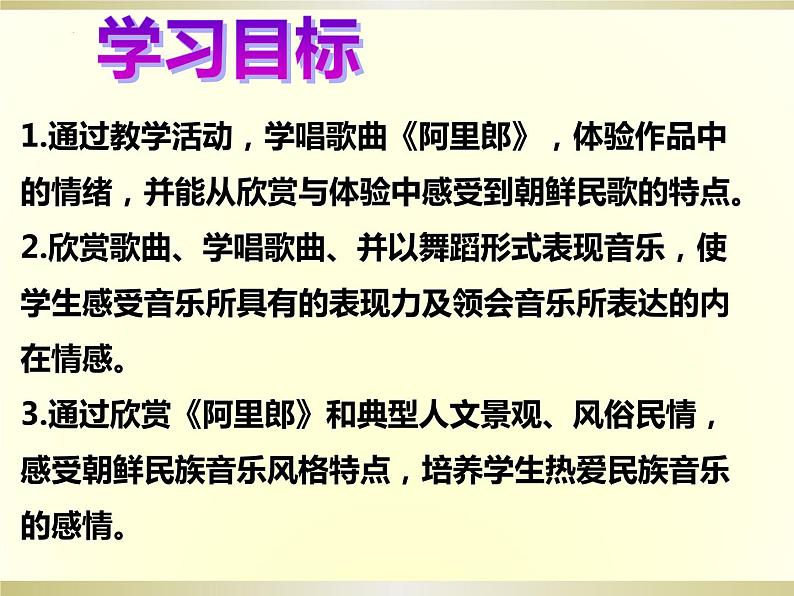 学习目标

1.通过教学活动，学唱歌曲《阿里郎》，体验作品中的情绪，并能从欣赏与体验中感受到朝鲜民歌的特点。

2.欣赏歌曲、学唱歌曲、并以舞蹈形式表现音乐，使学生感受音乐所具有的表现力及领会音乐所表达的内在情感。

3.通过欣赏《阿里郎》和典型人文景观、风俗民情，感受朝鲜民族音乐风格特点，培养学生热爱民族音乐的感情。